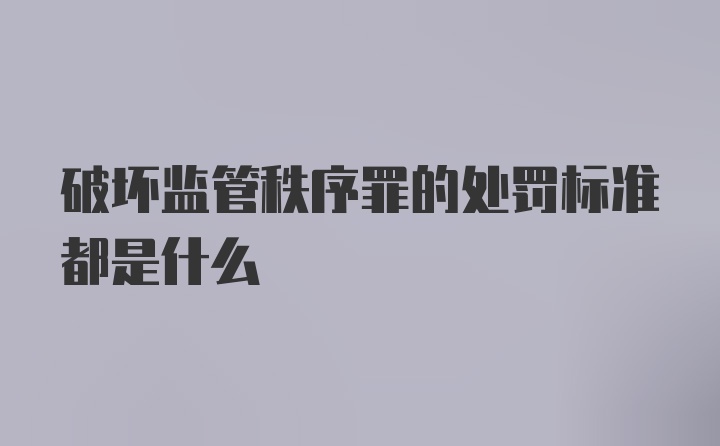 破坏监管秩序罪的处罚标准都是什么